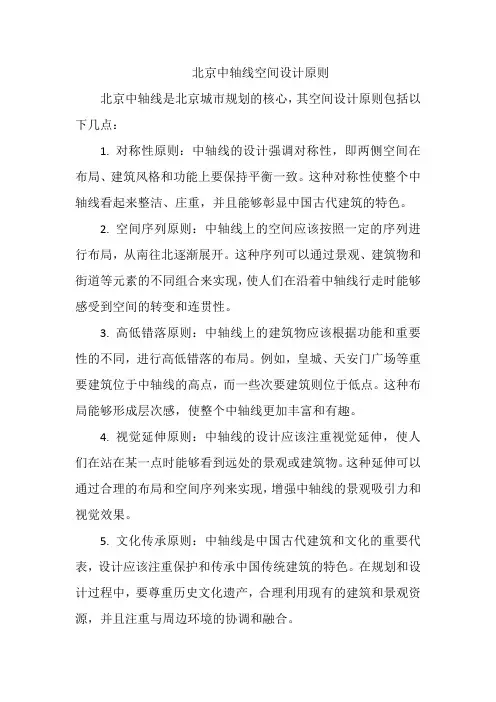 北京中轴线空间设计原则

北京中轴线是北京城市规划的核心，其空间设计原则包括以下几点：

1. 对称性原则：中轴线的设计强调对称性，即两侧空间在布局、建筑风格和功能上要保持平衡一致。这种对称性使整个中轴线看起来整洁、庄重，并且能够彰显中国古代建筑的特色。

2. 空间序列原则：中轴线上的空间应该按照一定的序列进行布局，从南往北逐渐展开。这种序列可以通过景观、建筑物和街道等元素的不同组合来实现，使人们在沿着中轴线行走时能够感受到空间的转变和连贯性。

3. 高低错落原则：中轴线上的建筑物应该根据功能和重要性的不同，进行高低错落的布局。例如，皇城、天安门广场等重要建筑位于中轴线的高点，而一些次要建筑则位于低点。这种布局能够形成层次感，使整个中轴线更加丰富和有趣。

4. 视觉延伸原则：中轴线的设计应该注重视觉延伸，使人们在站在某一点时能够看到远处的景观或建筑物。这种延伸可以通过合理的布局和空间序列来实现，增强中轴线的景观吸引力和视觉效果。

5. 文化传承原则：中轴线是中国古代建筑和文化的重要代表，设计应该注重保护和传承中国传统建筑的特色。在规划和设计过程中，要尊重历史文化遗产，合理利用现有的建筑和景观资源，并且注重与周边环境的协调和融合。